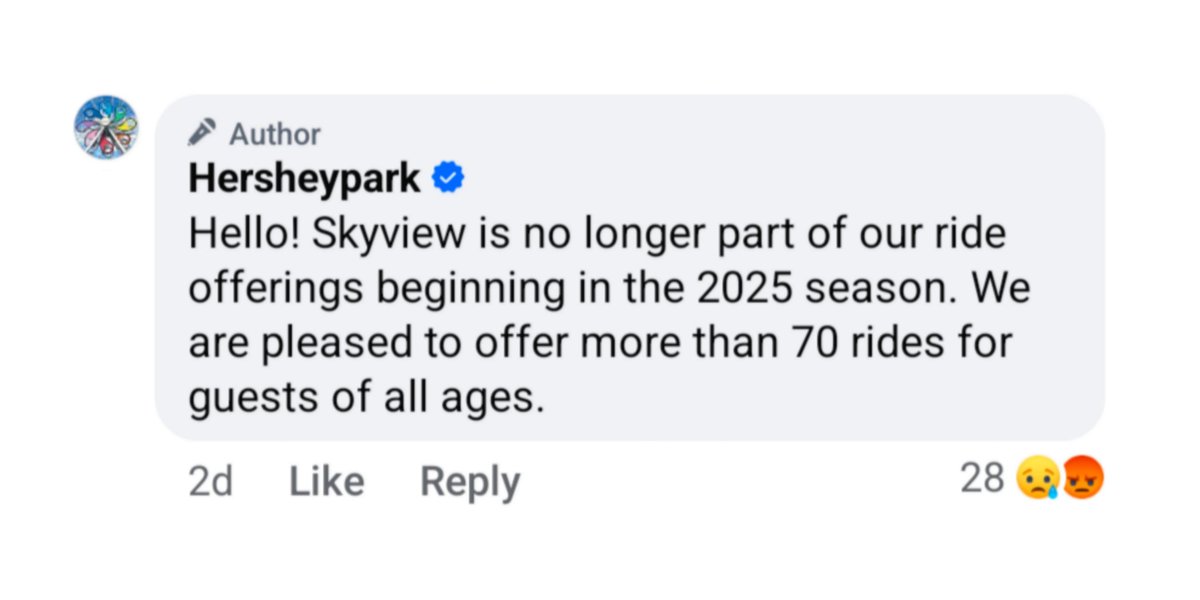 Author
Hersheypark
Hello! Skyview is no longer part of our ride offerings beginning in the 2025 season. We are pleased to offer more than 70 rides for guests of all ages.

2d Like Reply 28